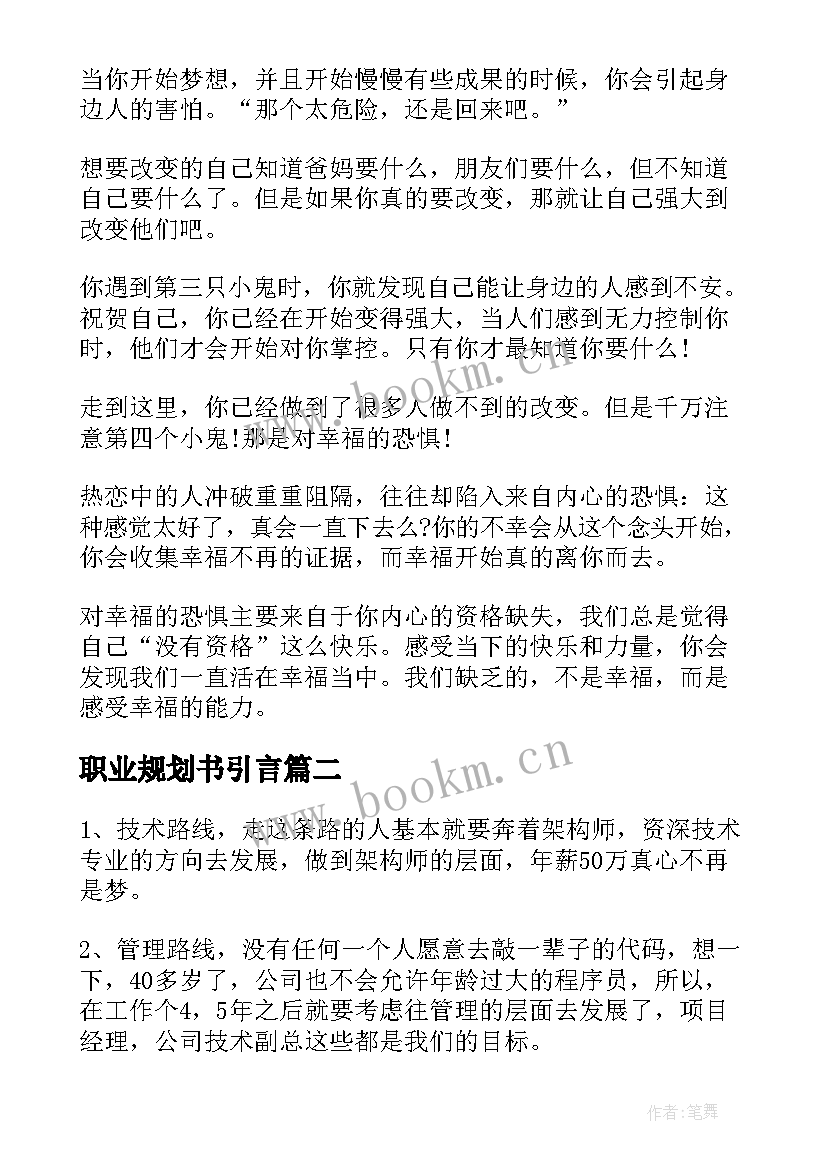 当你开始梦想，并且开始慢慢有些成果的时候，你会引起身边人的害怕。“那个太危险，还是回来吧。”

想要改变的自己知道爸妈要什么，朋友们要什么，但不知道自己要什么了。但是如果你真的要改变，那就让自己强大到改变他们吧。

你遇到第三只小鬼时，你就发现自己能让身边的人感到不安。祝贺自己，你已经在开始变得强大，当人们感到无力控制你时，他们才会开始对你掌控。只有你才最知道你要什么!

走到这里，你已经做到了很多人做不到的改变。但是千万注意第四个小鬼!那是对幸福的恐惧!

热恋中的人冲破重重阻隔，往往却陷入来自内心的恐惧：这种感觉太好了，真会一直下去么?你的不幸会从这个念头开始，你会收集幸福不再的证据，而幸福开始真的离你而去。

对幸福的恐惧主要来自于你内心的资格缺失，我们总是觉得自己“没有资格”这么快乐。感受当下的快乐和力量，你会发现我们一直活在幸福当中。我们缺乏的，不是幸福，而是感受幸福的能力。

职业规划书引言篇二

1、技术路线，走这条路的人基本就要奔着架构师，资深技术专业的方向去发展，做到架构师的层面，年薪50万真心不再是梦。

2、管理路线，没有任何一个人愿意去敲一辈子的代码，想一下，40多岁了，公司也不会允许年龄过大的程序员，所以，在工作个4，5年之后就要考虑往管理的层面去发展了，项目经理，公司技术副总这些都是我们的目标。

www.bookm.cn

www.bookm.cn

作者:笔舞